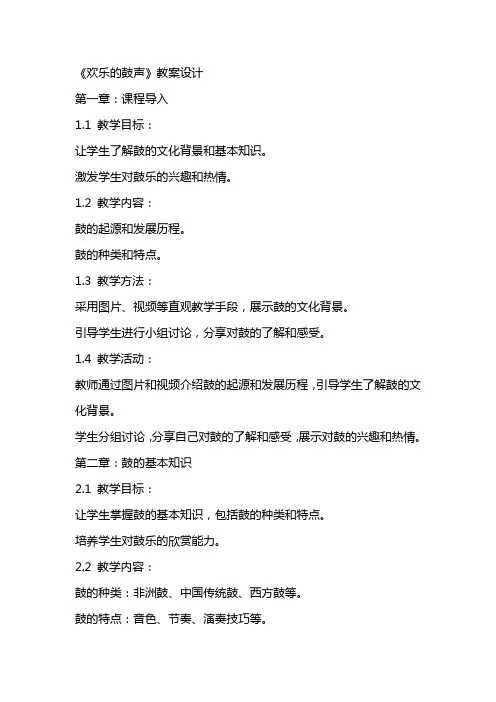 《欢乐的鼓声》教案设计

第一章：课程导入

1.1 教学目标：

让学生了解鼓的文化背景和基本知识。

激发学生对鼓乐的兴趣和热情。

1.2 教学内容：

鼓的起源和发展历程。

鼓的种类和特点。

1.3 教学方法：

采用图片、视频等直观教学手段，展示鼓的文化背景。

引导学生进行小组讨论，分享对鼓的了解和感受。

1.4 教学活动：

教师通过图片和视频介绍鼓的起源和发展历程，引导学生了解鼓的文化背景。

学生分组讨论，分享自己对鼓的了解和感受，展示对鼓的兴趣和热情。

第二章：鼓的基本知识

2.1 教学目标：

让学生掌握鼓的基本知识，包括鼓的种类和特点。

培养学生对鼓乐的欣赏能力。

2.2 教学内容：

鼓的种类：非洲鼓、中国传统鼓、西方鼓等。

鼓的特点：音色、节奏、演奏技巧等。